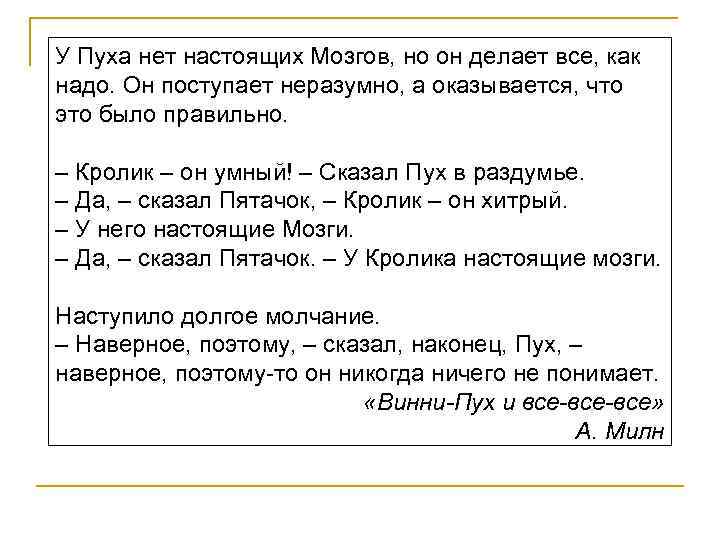 У Пуха нет настоящих Мозгов, но он делает все, как надо. Он поступает неразумно, а оказывается, что это было правильно.

– Кролик – он умный! – Сказал Пух в раздумье.
– Да, – сказал Пятачок, – Кролик – он хитрый.
– У него настоящие Мозги.
– Да, – сказал Пятачок. – У Кролика настоящие мозги.

Наступило долгое молчание.
– Наверное, поэтому, – сказал, наконец, Пух, – наверное, поэтому-то он никогда ничего не понимает.

«Винни-Пух и все-все-все»
А. Милн